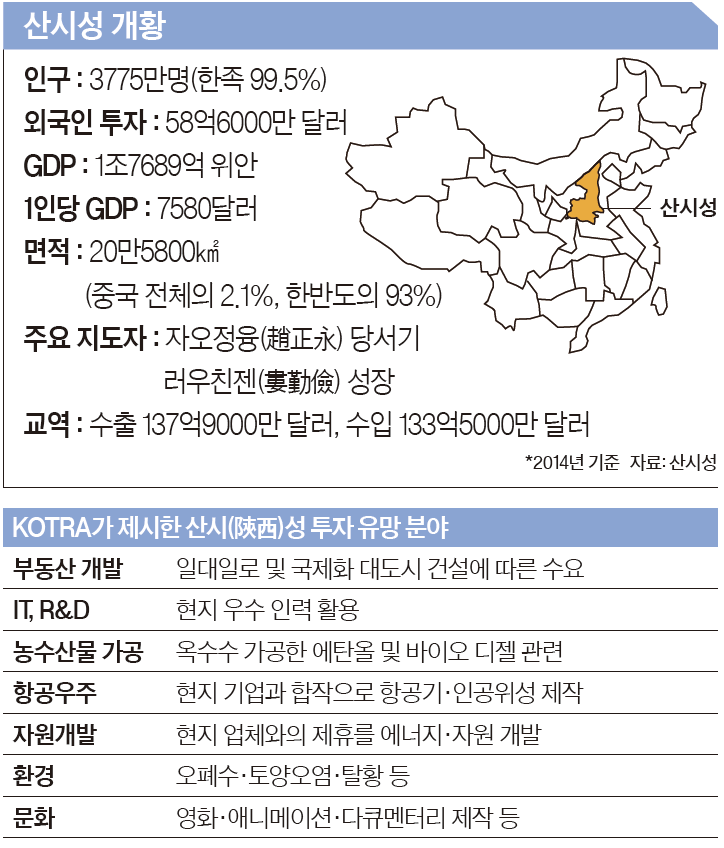 산시성 개황

인구 : 3775만명(한족 99.5%)
외국인 투자 : 58억6000만 달러
GDP : 1조7689억 위안
1인당 GDP : 7580달러
면적 : 20만5800㎢
(중국 전체의 2.1%, 한반도의 93%)
주요 지도자 : 자오정융(趙正永) 당서기
러우친젠(婁勤儉) 성장
교역 : 수출 137억9000만 달러, 수입 133억5000만 달러

산시성

*2014년 기준 자료: 산시성

KOTRA가 제시한 산시(陝西)성 투자 유망 분야

| 부동산 개발 | 일대일로 및 국제화 대도시 건설에 따른 수요 |
|---|---|
| IT, R&D | 현지 우수 인력 활용 |
| 농수산물 가공 | 옥수수 가공한 에탄올 및 바이오 디젤 관련 |
| 항공우주 | 현지 기업과 합작으로 항공기·인공위성 제작 |
| 자원개발 | 현지 업체와의 제휴를 에너지·자원 개발 |
| 환경 | 오폐수·토양오염·탈황 등 |
| 문화 | 영화·애니메이션·다큐멘터리 제작 등 |